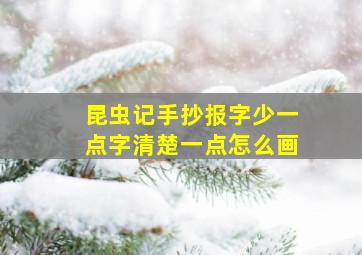 昆虫记手抄报字少一点字清楚一点怎么画